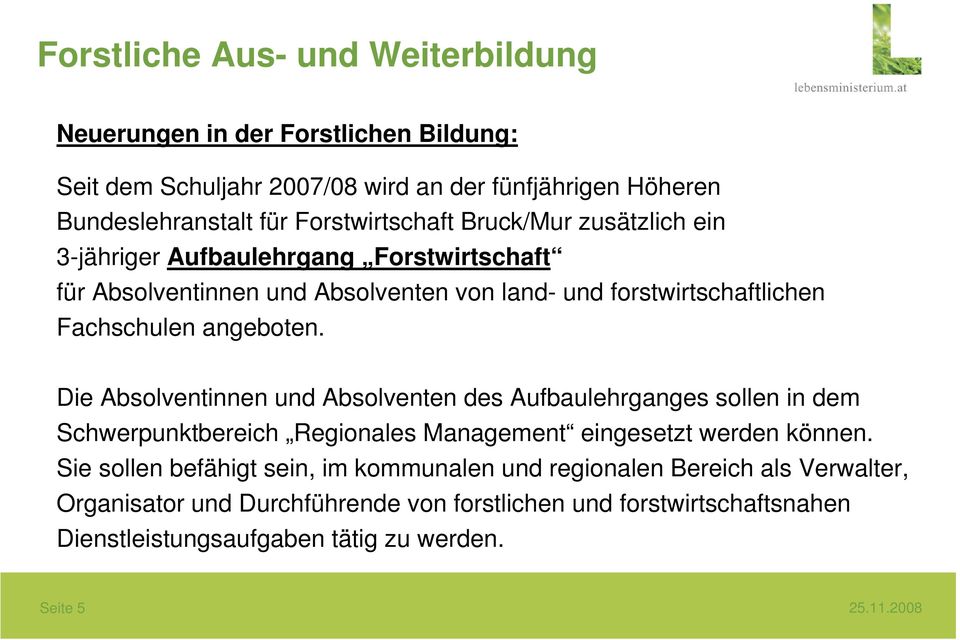 Forstliche Aus- und Weiterbildung

lebensministerium.at

Neuerungen in der Forstlichen Bildung:

Seit dem Schuljahr 2007/08 wird an der fünfjährigen Höheren Bundeslehranstalt für Forstwirtschaft Bruck/Mur zusätzlich ein 3-jähriger Aufbaulehrgang „Forstwirtschaft“ für Absolventinnen und Absolventen von land- und forstwirtschaftlichen Fachschulen angeboten.

Die Absolventinnen und Absolventen des Aufbaulehrganges sollen in dem Schwerpunktbereich „Regionales Management“ eingesetzt werden können. Sie sollen befähigt sein, im kommunalen und regionalen Bereich als Verwalter, Organisator und Durchführende von forstlichen und forstwirtschaftsnahen Dienstleistungsaufgaben tätig zu werden.

Seite 5

25.11.2008